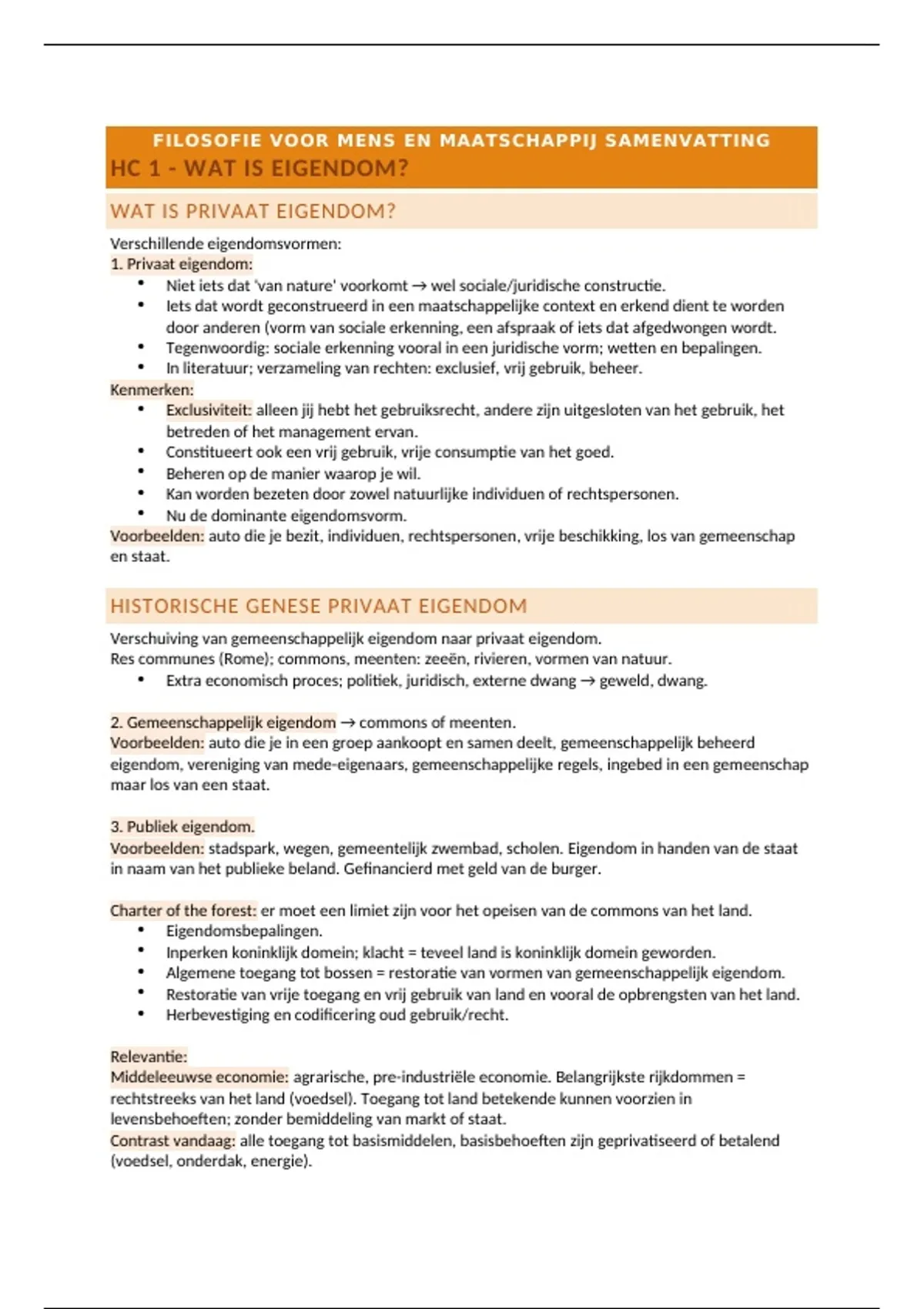 FILOSOFIE VOOR MENS EN MAATSCHAPPIJ SAMENVATTING
HC 1 - WAT IS EIGENDOM?

WAT IS PRIVAAT EIGENDOM?

Verschillende eigendomsvormen:
1. Privaat eigendom:
• Niet iets dat 'van nature' voorkomt → wel sociale/juridische constructie.
• Iets dat wordt geconstrueerd in een maatschappelijke context en erkend dient te worden door anderen (vorm van sociale erkenning, een afspraak of iets dat afgedwongen wordt.
• Tegenwoordig: sociale erkenning vooral in een juridische vorm; wetten en bepalingen.
• In literatuur; verzameling van rechten: exclusief, vrij gebruik, beheer.
Kenmerken:
• Exclusiviteit: alleen jij hebt het gebruiksrecht, andere zijn uitgesloten van het gebruik, het betreden of het management ervan.
• Constitueert ook een vrij gebruik, vrije consumptie van het goed.
• Beheren op de manier waarop je wil.
• Kan worden bezeten door zowel natuurlijke individuen of rechtspersonen.
• Nu de dominante eigendomsvorm.
Voorbeelden: auto die je bezit, individuen, rechtspersonen, vrije beschikking, los van gemeenschap en staat.

HISTORISCHE GENESE PRIVAAT EIGENDOM

Verschuiving van gemeenschappelijk eigendom naar privaat eigendom.
Res communes (Rome); commons, meenten: zeeën, rivieren, vormen van natuur.
• Extra economisch proces; politiek, juridisch, externe dwang → geweld, dwang.

2. Gemeenschappelijk eigendom → commons of meenten.
Voorbeelden: auto die je in een groep aankoopt en samen deelt, gemeenschappelijk beheerd eigendom, vereniging van mede-eigenaars, gemeenschappelijke regels, ingebed in een gemeenschap maar los van een staat.

3. Publiek eigendom.
Voorbeelden: stadspark, wegen, gemeentelijk zwembad, scholen. Eigendom in handen van de staat in naam van het publieke beland. Gefinancierd met geld van de burger.

Charter of the forest: er moet een limiet zijn voor het opeisen van de commons van het land.
• Eigendomsbepalingen.
• Inperken koninklijk domein; klacht = teveel land is koninklijk domein geworden.
• Algemene toegang tot bossen = restoratie van vormen van gemeenschappelijk eigendom.
• Restoratie van vrije toegang en vrij gebruik van land en vooral de opbrengsten van het land.
• Herbevestiging en codificering oud gebruik/recht.

Relevantie:
Middeleeuwse economie: agrarische, pre-industriële economie. Belangrijkste rijkdommen = rechtstreeks van het land (voedsel). Toegang tot land betekende kunnen voorzien in levensbehoeften; zonder bemiddeling van markt of staat.
Contrast vandaag: alle toegang tot basismiddelen, basisbehoeften zijn geprivatiseerd of betalend (voedsel, onderdak, energie).